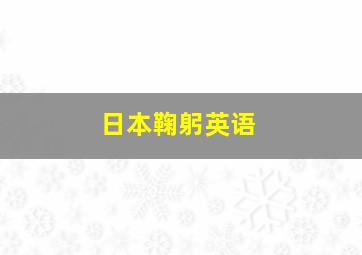 日本鞠躬英语